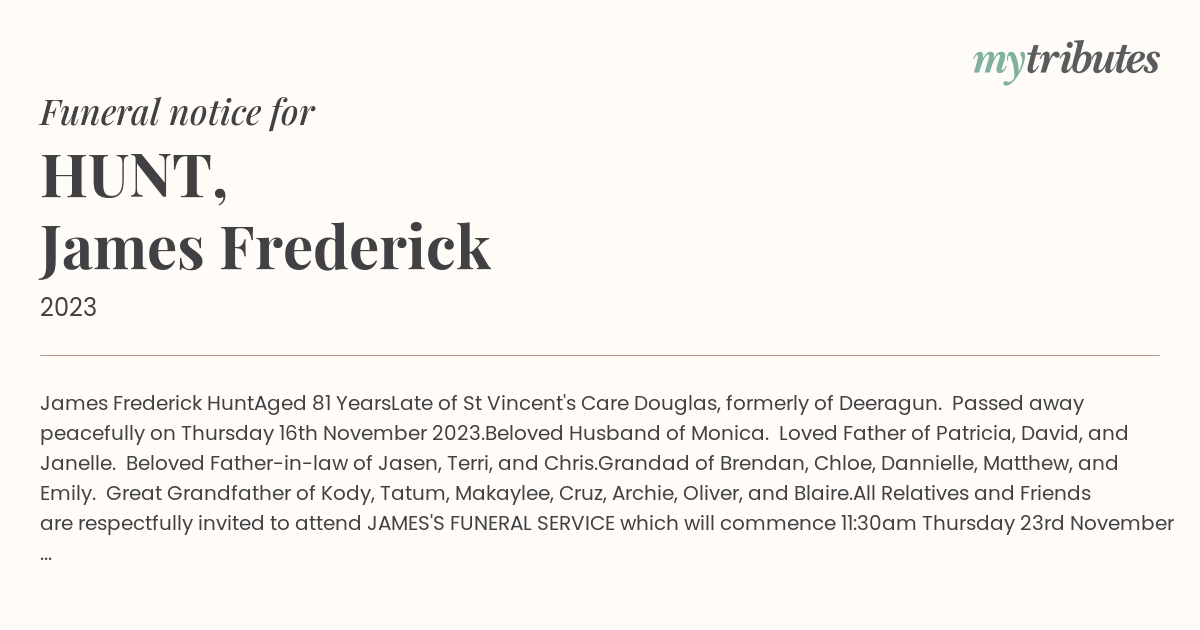 mytributes

Funeral notice for

HUNT,
James Frederick

2023

James Frederick HuntAged 81 YearsLate of St Vincent's Care Douglas, formerly of Deeragun. Passed away peacefully on Thursday 16th November 2023.Beloved Husband of Monica. Loved Father of Patricia, David, and Janelle. Beloved Father-in-law of Jasen, Terri, and Chris.Grandad of Brendan, Chloe, Dannielle, Matthew, and Emily. Great Grandfather of Kody, Tatum, Makaylee, Cruz, Archie, Oliver, and Blaire.All Relatives and Friends are respectfully invited to attend JAMES'S FUNERAL SERVICE which will commence 11:30am Thursday 23rd November ...